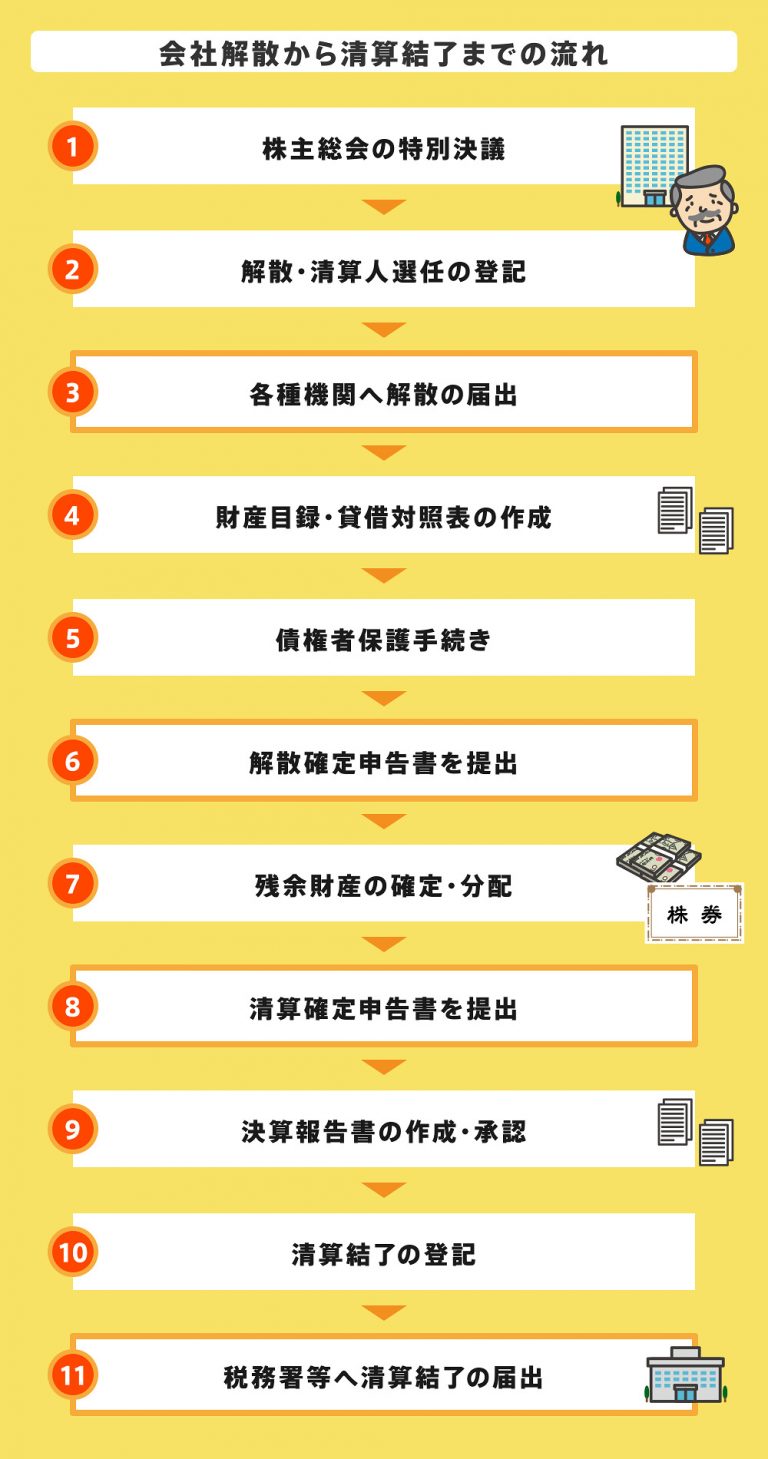 会社解散から清算結了までの流れ

1 株主総会の特別決議

2 解散・清算人選任の登記

3 各種機関へ解散の届出

4 財産目録・貸借対照表の作成

5 債権者保護手続き

6 解散確定申告書を提出

7 残余財産の確定・分配

株券

8 清算確定申告書を提出

9 決算報告書の作成・承認

10 清算結了の登記

11 税務署等へ清算結了の届出